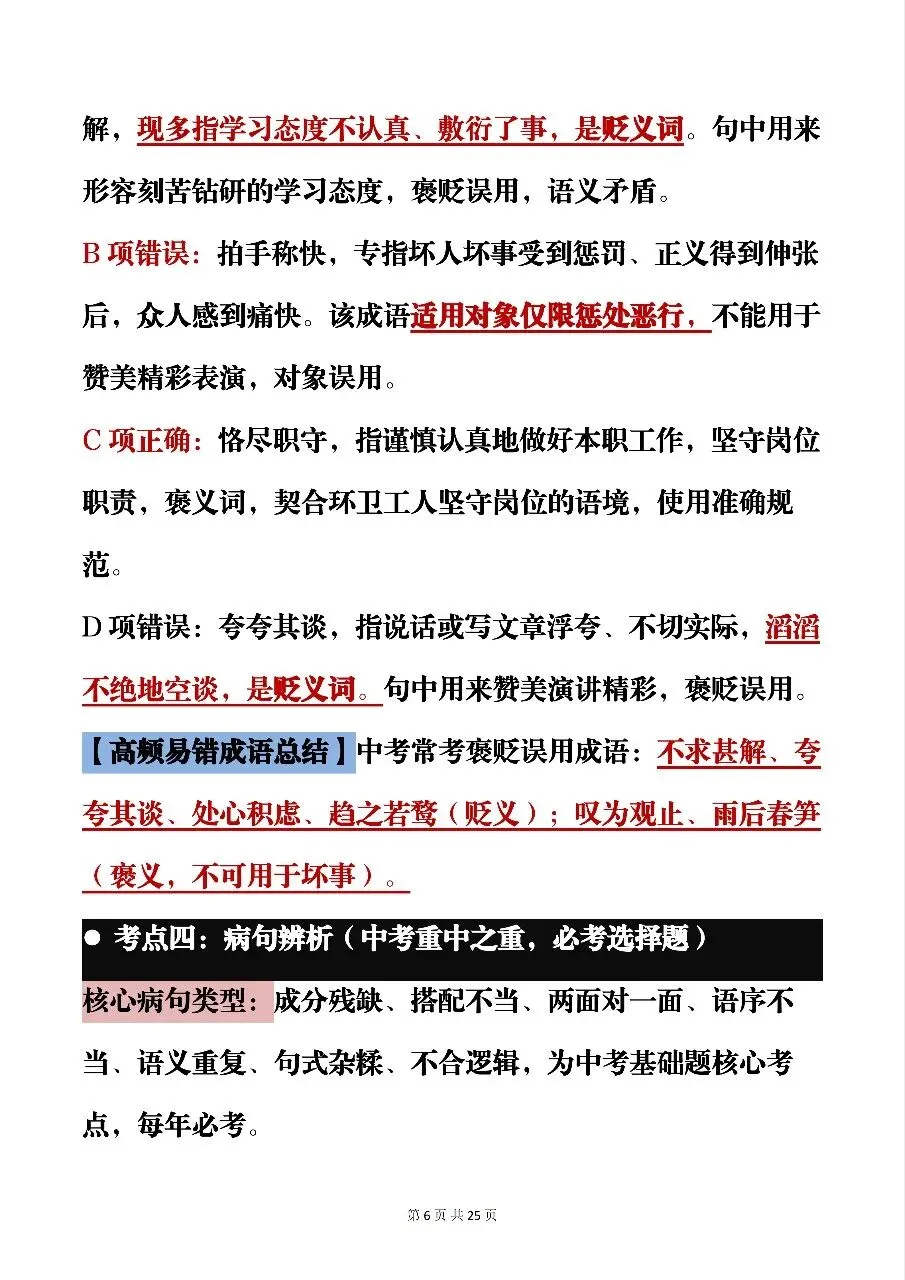 解，现多指学习态度不认真、敷衍了事，是贬义词。句中用来形容刻苦钻研的学习态度，褒贬误用，语义矛盾。

B 项错误：拍手称快，专指坏人坏事受到惩罚、正义得到伸张后，众人感到痛快。该成语适用对象仅限惩处恶行，不能用于赞美精彩表演，对象误用。

C 项正确：恪尽职守，指谨慎认真地做好本职工作，坚守岗位职责，褒义词，契合环卫工人坚守岗位的语境，使用准确规范。

D 项错误：夸夸其谈，指说话或写文章浮夸、不切实际，滔滔不绝地空谈，是贬义词。句中用来赞美演讲精彩，褒贬误用。

【高频易错成语总结】中考常考褒贬误用成语：不求甚解、夸夸其谈、处心积虑、趋之若鹜（贬义）；叹为观止、雨后春笋（褒义，不可用于坏事）。

● 考点四：病句辨析（中考重中之重，必考选择题）

核心病句类型：成分残缺、搭配不当、两面对一面、语序不当、语义重复、句式杂糅、不合逻辑，为中考基础题核心考点，每年必考。

第 6 页 共 25 页